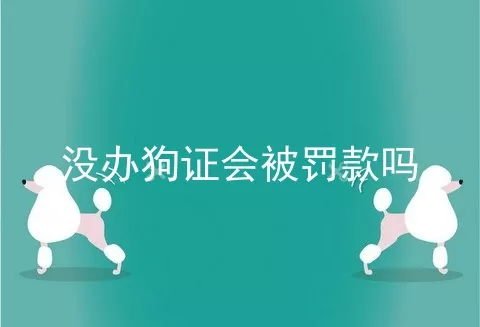 没办狗证会被罚款吗